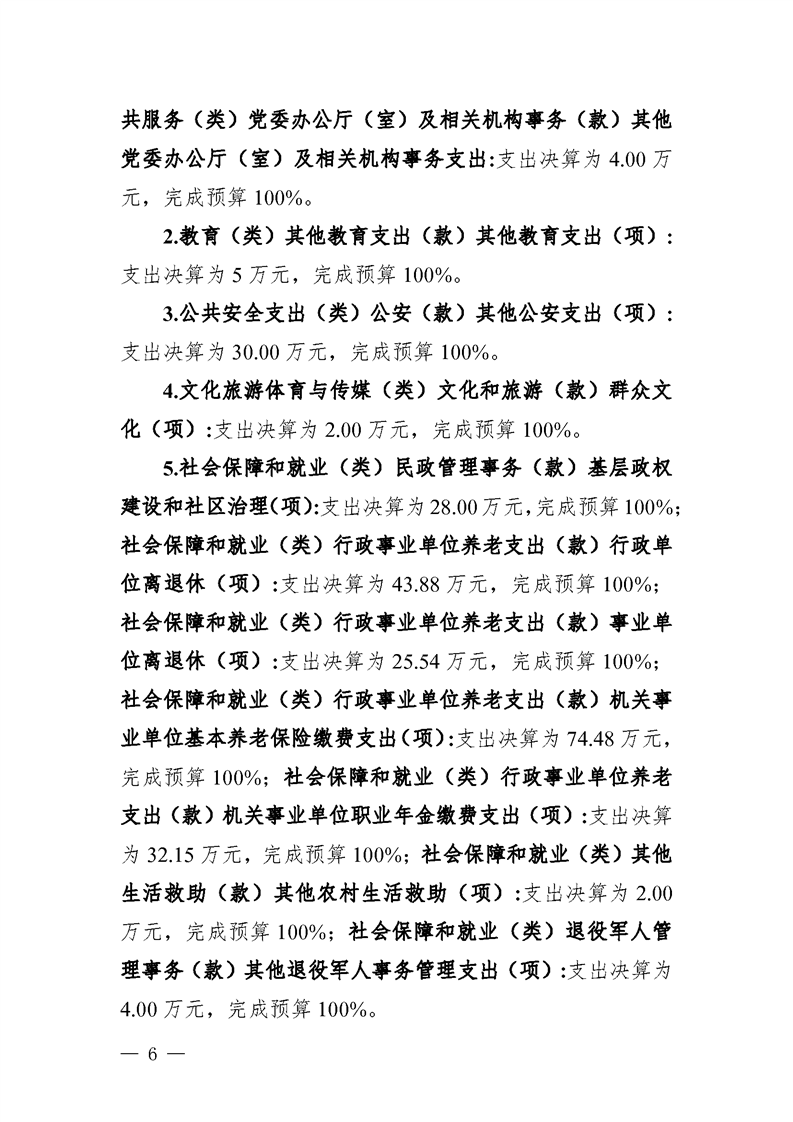 共服务（类）党委办公厅（室）及相关机构事务（款）其他党委办公厅（室）及相关机构事务支出:支出决算为4.00万元，完成预算100%。

2.教育（类）其他教育支出（款）其他教育支出（项）:支出决算为5万元，完成预算100%。

3.公共安全支出（类）公安（款）其他公安支出（项）:支出决算为30.00万元，完成预算100%。

4.文化旅游体育与传媒（类）文化和旅游（款）群众文化（项）:支出决算为2.00万元，完成预算100%。

5.社会保障和就业（类）民政管理事务（款）基层政权建设和社区治理(项):支出决算为28.00万元,完成预算100%;社会保障和就业（类）行政事业单位养老支出（款）行政单位离退休（项）:支出决算为43.88万元，完成预算100%;社会保障和就业（类）行政事业单位养老支出（款）事业单位离退休（项）:支出决算为25.54万元，完成预算100%;社会保障和就业（类）行政事业单位养老支出（款）机关事业单位基本养老保险缴费支出(项):支出决算为74.48万元，完成预算100%;社会保障和就业（类）行政事业单位养老支出（款）机关事业单位职业年金缴费支出（项）:支出决算为32.15万元，完成预算100%;社会保障和就业（类）其他生活救助（款）其他农村生活救助（项）:支出决算为2.00万元，完成预算100%;社会保障和就业（类）退役军人管理事务（款）其他退役军人事务管理支出（项）:支出决算为4.00万元，完成预算100%。

— 6 —